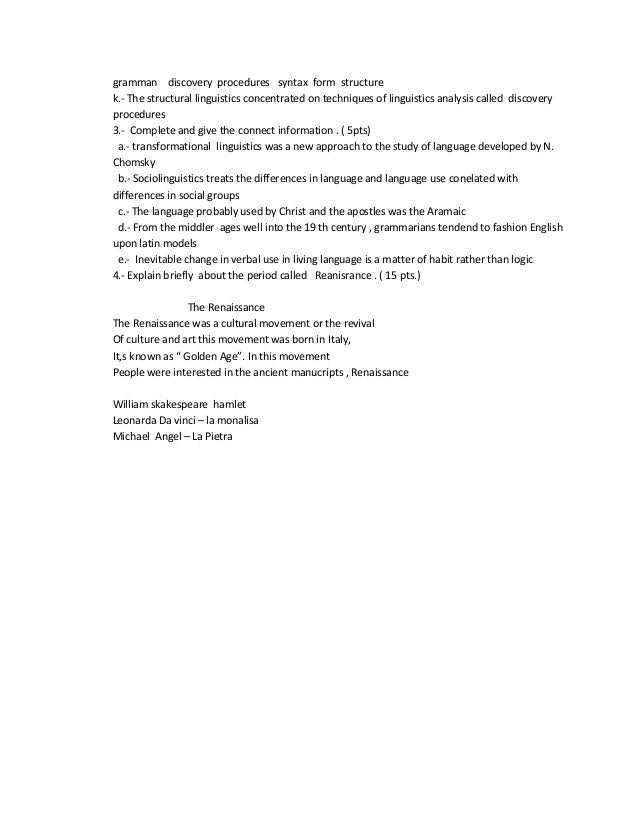 gramman discovery procedures syntax form structure
k.- The structural linguistics concentrated on techniques of linguistics analysis called discovery procedures
3.- Complete and give the connect information . ( 5pts)
a.- transformational linguistics was a new approach to the study of language developed by N. Chomsky
b.- Sociolinguistics treats the differences in language and language use conelated with differences in social groups
c.- The language probably used by Christ and the apostles was the Aramaic
d.- From the middler ages well into the 19 th century , grammarians tendend to fashion English upon latin models
e.- Inevitable change in verbal use in living language is a matter of habit rather than logic
4.- Explain briefly about the period called Reanisrance . ( 15 pts.)

The Renaissance
The Renaissance was a cultural movement or the revival
Of culture and art this movement was born in Italy,
It,s known as " Golden Age". In this movement
People were interested in the ancient manucripts , Renaissance

William skakespeare hamlet
Leonarda Da vinci – la monalisa
Michael Angel – La Pietra